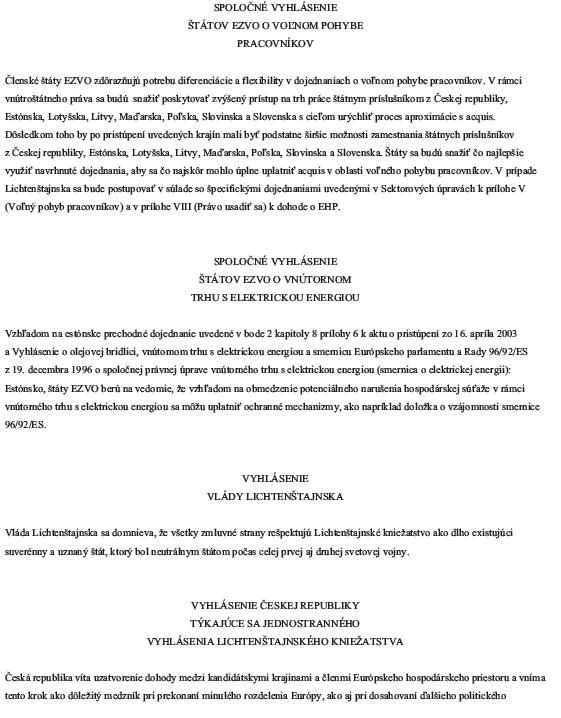 SPOLOČNÉ VYHLÁSENIE
ŠTÁTOV EZVO O VOĽNOM POHYBE
PRACOVNÍKOV

Členské štáty EZVO zdôrazňujú potrebu diferenciácie a flexibility v dojednaniach o voľnom pohybe pracovníkov. V rámci vnútroštátneho práva sa budú snažiť poskytovať zvýšený prístup na trh práce štátnym príslušníkom z Českej republiky, Estónska, Lotyšska, Litvy, Maďarska, Poľska, Slovinska a Slovenska s cieľom urýchliť proces aproximácie s acquis. Dôsledkom toho by po pristúpení uvedených krajín mali byť podstatne širšie možnosti zamestnania štátnych príslušníkov z Českej republiky, Estónska, Lotyšska, Litvy, Maďarska, Poľska, Slovinska a Slovenska. Štáty sa budú snažiť čo najlepšie využiť navrhnuté dojednania, aby sa čo najskôr mohlo úplne uplatniť acquis v oblasti voľného pohybu pracovníkov. V prípade Lichtenštajnska sa bude postupovať v súlade so špecifickými dojednaniami uvedenými v Sektorových úpravách k prílohe V (Voľný pohyb pracovníkov) a v prílohe VIII (Právo usadiť sa) k dohode o EHP.

SPOLOČNÉ VYHLÁSENIE
ŠTÁTOV EZVO O VNÚTORNOM
TRHU S ELEKTRICKOU ENERGIOU

Vzhľadom na estónske prechodné dojednanie uvedené v bode 2 kapitoly 8 prílohy 6 k aktu o pristúpení zo 16. apríla 2003 a Vyhlásenie o olejovej bridlici, vnútornom trhu s elektrickou energiou a smernicu Európskeho parlamentu a Rady 96/92/ES z 19. decembra 1996 o spoločnej právnej úprave vnútorného trhu s elektrickou energiou (smernica o elektrickej energii): Estónsko, štáty EZVO berú na vedomie, že vzhľadom na obmedzenie potenciálneho narušenia hospodárskej súťaže v rámci vnútorného trhu s elektrickou energiou sa môžu uplatniť ochranné mechanizmy, ako napríklad doložka o vzájomnosti smernice 96/92/ES.

VYHLÁSENIE
VLÁDY LICHTENŠTAJNSKA

Vláda Lichtenštajnska sa domnieva, že všetky zmluvné strany rešpektujú Lichtenštajnské kniežatstvo ako dlho existujúci suverénny a uznaný štát, ktorý bol neutrálnym štátom počas celej prvej aj druhej svetovej vojny.

VYHLÁSENIE ČESKEJ REPUBLIKY
TÝKAJÚCE SA JEDNOSTRANNÉHO
VYHLÁSENIA LICHTENŠTAJNSKÉHO KNIEŽATSTVA

Česká republika víta uzatvorenie dohody medzi kandidátskymi krajinami a členmi Európskeho hospodárskeho priestoru a vníma tento krok ako dôležitý medzník pri prekonaní minulého rozdelenia Európy, ako aj pri dosahovaní ďalšieho politického